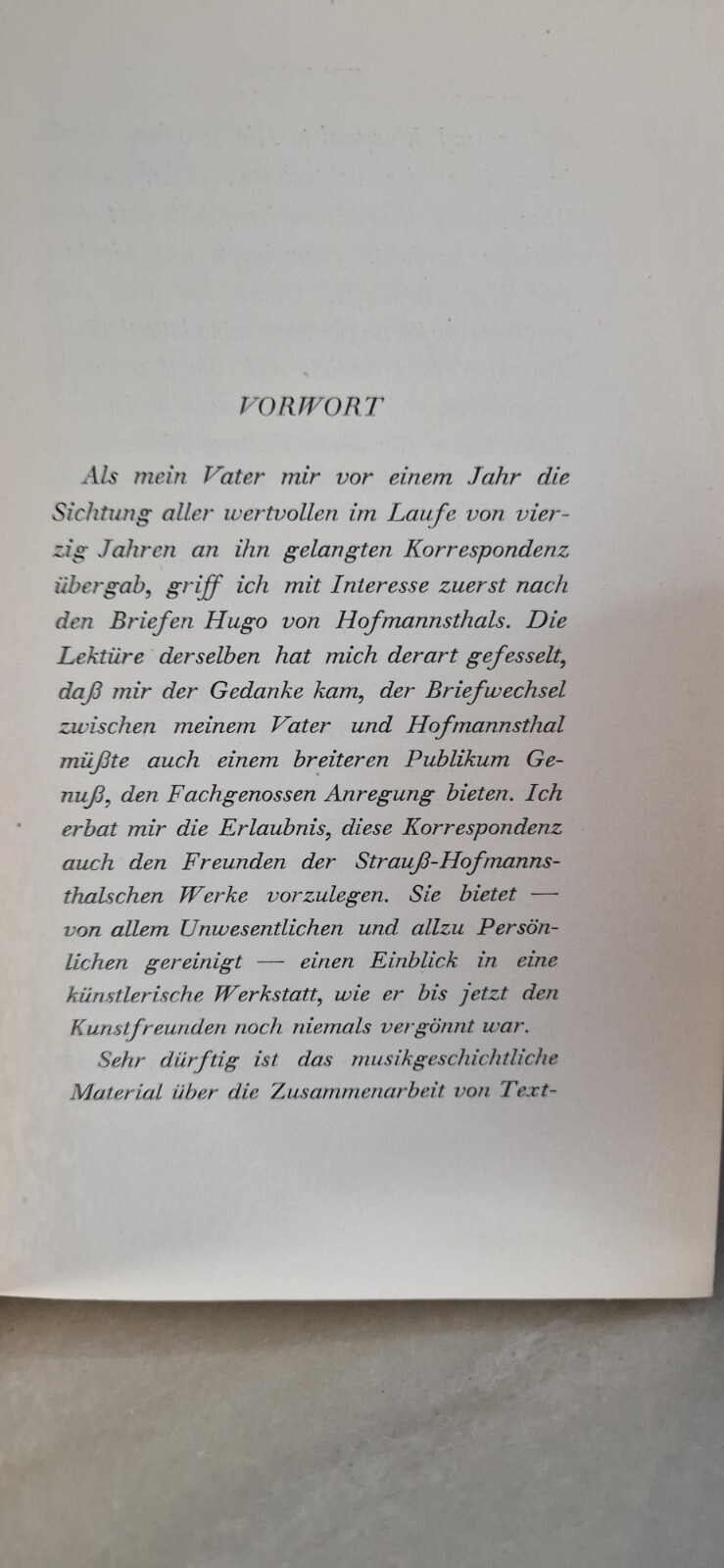 VORWORT

Als mein Vater mir vor einem Jahr die Sichtung aller wertvollen im Laufe von vierzig Jahren an ihn gelangten Korrespondenz übergab, griff ich mit Interesse zuerst nach den Briefen Hugo von Hofmannsthals. Die Lektüre derselben hat mich derart gefesselt, daß mir der Gedanke kam, der Briefwechsel zwischen meinem Vater und Hofmannsthal müßte auch einem breiteren Publikum Genuß, den Fachgenossen Anregung bieten. Ich erbat mir die Erlaubnis, diese Korrespondenz auch den Freunden der Strauß-Hofmannsthalschen Werke vorzulegen. Sie bietet — von allem Unwesentlichen und allzu Persönlichen gereinigt — einen Einblick in eine künstlerische Werkstatt, wie er bis jetzt den Kunstfreunden noch niemals vergönnt war.

Sehr dürftig ist das musikgeschichtliche Material über die Zusammenarbeit von Text-